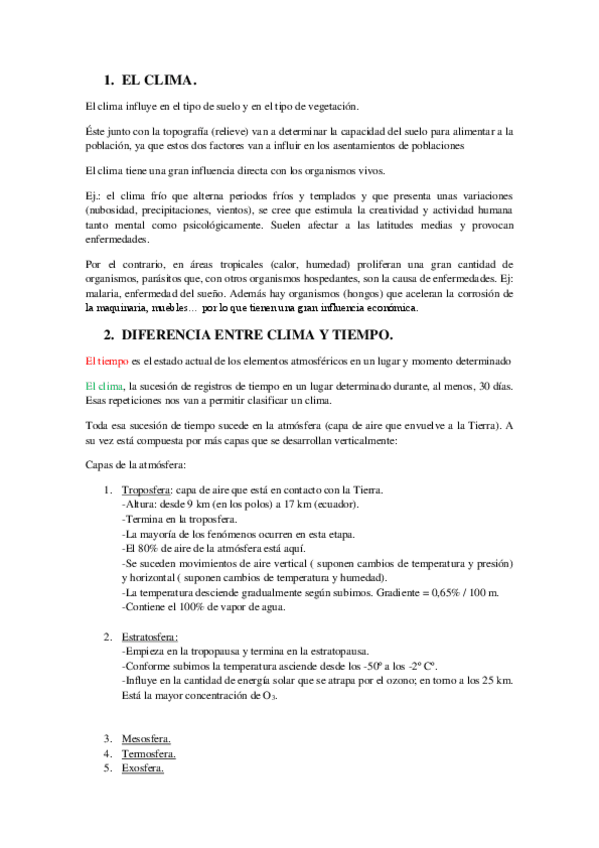 1. EL CLIMA.

El clima influye en el tipo de suelo y en el tipo de vegetación.

Éste junto con la topografía (relieve) van a determinar la capacidad del suelo para alimentar a la población, ya que estos dos factores van a influir en los asentamientos de poblaciones

El clima tiene una gran influencia directa con los organismos vivos.

Ej.: el clima frío que alterna periodos fríos y templados y que presenta unas variaciones (nubosidad, precipitaciones, vientos), se cree que estimula la creatividad y actividad humana tanto mental como psicológicamente. Suelen afectar a las latitudes medias y provocan enfermedades.

Por el contrario, en áreas tropicales (calor, humedad) proliferan una gran cantidad de organismos, parásitos que, con otros organismos hospedantes, son la causa de enfermedades. Ej: malaria, enfermedad del sueño. Además hay organismos (hongos) que aceleran la corrosión de la maquinaria, muebles… por lo que tienen una gran influencia económica.

2. DIFERENCIA ENTRE CLIMA Y TIEMPO.

El tiempo es el estado actual de los elementos atmosféricos en un lugar y momento determinado

El clima, la sucesión de registros de tiempo en un lugar determinado durante, al menos, 30 días. Esas repeticiones nos van a permitir clasificar un clima.

Toda esa sucesión de tiempo sucede en la atmósfera (capa de aire que envuelve a la Tierra). A su vez está compuesta por más capas que se desarrollan verticalmente:

Capas de la atmósfera:

1. Troposfera: capa de aire que está en contacto con la Tierra.
-Altura: desde 9 km (en los polos) a 17 km (ecuador).
-Termina en la troposfera.
-La mayoría de los fenómenos ocurren en esta etapa.
-El 80% de aire de la atmósfera está aquí.
-Se suceden movimientos de aire vertical ( suponen cambios de temperatura y presión) y horizontal ( suponen cambios de temperatura y humedad).
-La temperatura desciende gradualmente según subimos. Gradiente = 0,65% / 100 m.
-Contiene el 100% de vapor de agua.

2. Estratosfera:
-Empieza en la tropopausa y termina en la estratopausa.
-Conforme subimos la temperatura asciende desde los -50º a los -2º Cº.
-Influye en la cantidad de energía solar que se atrapa por el ozono; en torno a los 25 km. Está la mayor concentración de $O_3$.

3. Mesosfera.
4. Termosfera.
5. Exosfera.